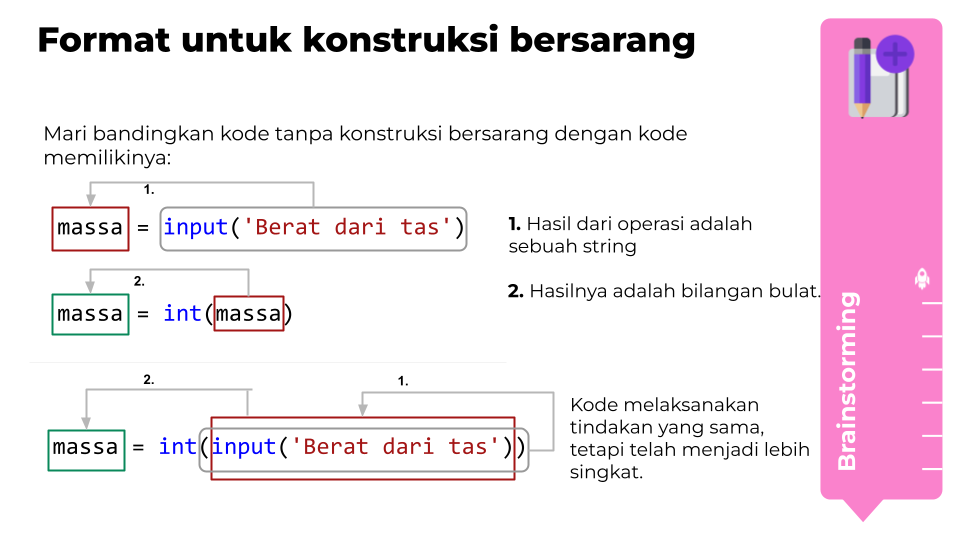 Format untuk konstruksi bersarang

Mari bandingkan kode tanpa konstruksi bersarang dengan kode memilikinya:

1.

massa = input('Berat dari tas')

1. Hasil dari operasi adalah sebuah string

2.

massa = int(massa)

2. Hasilnya adalah bilangan bulat.

2.

1.

massa = int(input('Berat dari tas'))

Kode melaksanakan tindakan yang sama, tetapi telah menjadi lebih singkat.

Brainstorming